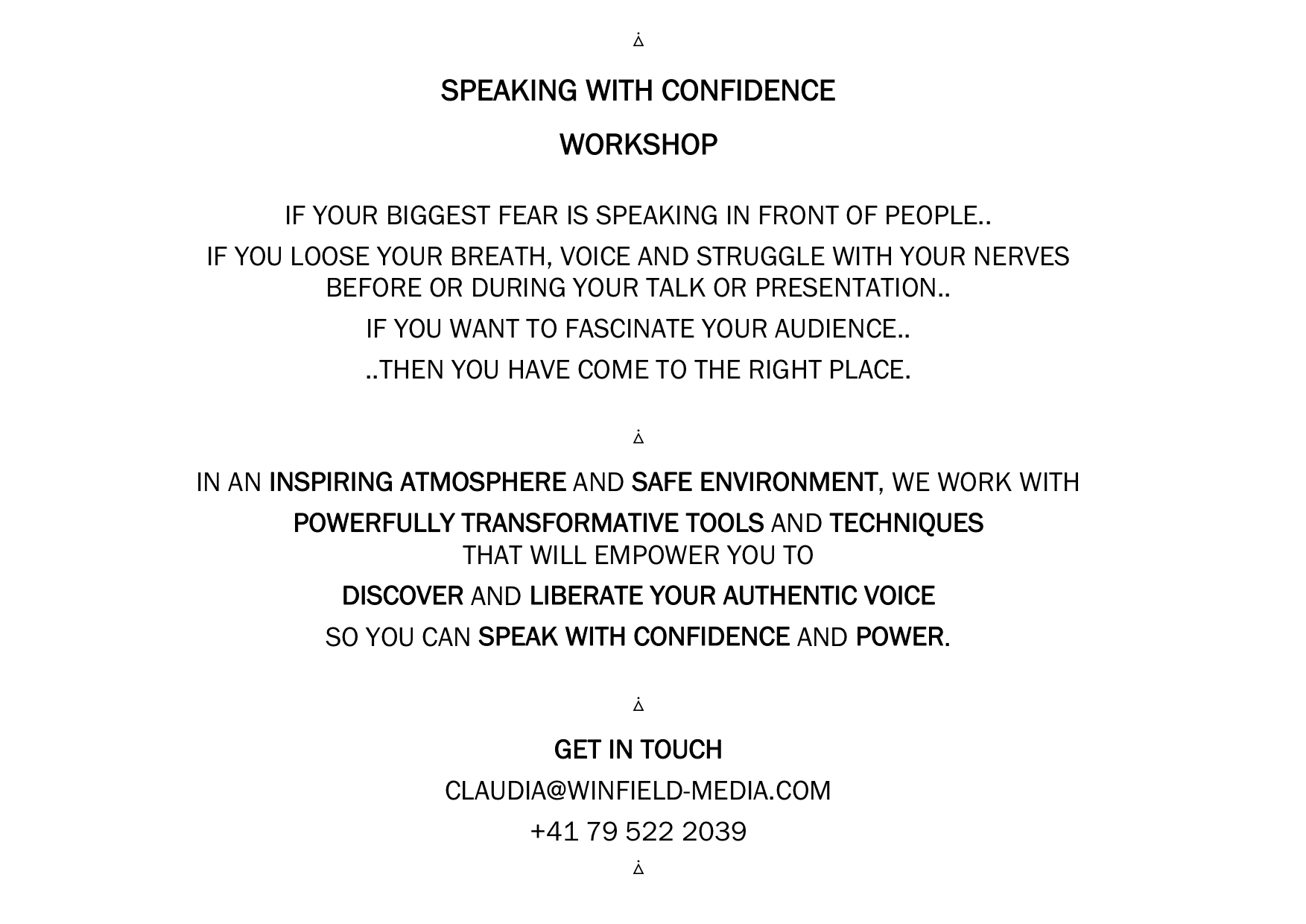 SPEAKING WITH CONFIDENCE

WORKSHOP

IF YOUR BIGGEST FEAR IS SPEAKING IN FRONT OF PEOPLE..

IF YOU LOOSE YOUR BREATH, VOICE AND STRUGGLE WITH YOUR NERVES BEFORE OR DURING YOUR TALK OR PRESENTATION..

IF YOU WANT TO FASCINATE YOUR AUDIENCE..

..THEN YOU HAVE COME TO THE RIGHT PLACE.

IN AN INSPIRING ATMOSPHERE AND SAFE ENVIRONMENT, WE WORK WITH

POWERFULLY TRANSFORMATIVE TOOLS AND TECHNIQUES THAT WILL EMPOWER YOU TO

DISCOVER AND LIBERATE YOUR AUTHENTIC VOICE

SO YOU CAN SPEAK WITH CONFIDENCE AND POWER.

GET IN TOUCH

CLAUDIA@WINFIELD-MEDIA.COM

+41 79 522 2039